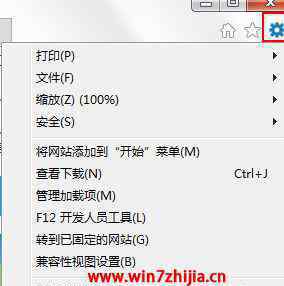 打印(P)
文件(F)
缩放(Z) (100%)
安全(S)

将网站添加到“开始”菜单(M)
查看下载(N) Ctrl+J
管理加载项(M)
F12 开发人员工具(L)
转到已固定的网站(G)
兼容性视图设置(B)

www.win7zhijia.cn